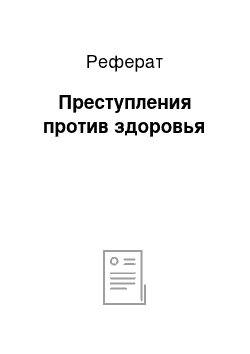 Реферат

Преступления против здоровья